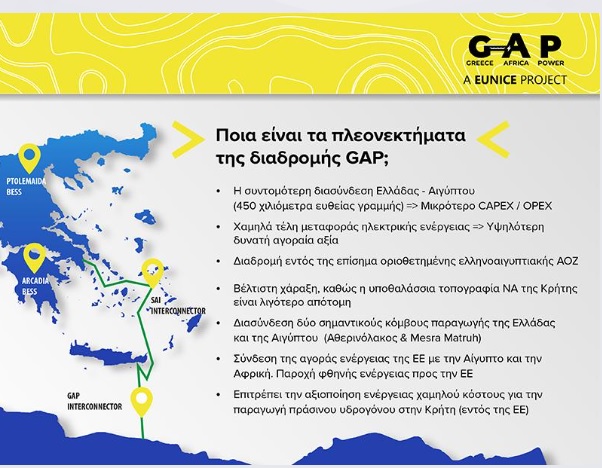 GAP
GREECE AFRICA POWER
A EUNICE PROJECT

Ποια είναι τα πλεονεκτήματα της διαδρομής GAP;

• Η συντομότερη διασύνδεση Ελλάδας - Αιγύπτου (450 χιλιόμετρα ευθείας γραμμής) => Μικρότερο CAPEX / OPEX
• Χαμηλά τέλη μεταφοράς ηλεκτρικής ενέργειας => Υψηλότερη δυνατή αγοραία αξία
• Διαδρομή εντός της επίσημα οριοθετημένης ελληνοαιγυπτιακής ΑΟΖ
• Βέλτιστη χάραξη, καθώς η υποθαλάσσια τοπογραφία ΝΑ της Κρήτης είναι λιγότερο απότομη
• Διασύνδεση δύο σημαντικούς κόμβους παραγωγής της Ελλάδας και της Αιγύπτου (Αθερινόλακος & Mesra Matruh)
• Σύνδεση της αγοράς ενέργειας της ΕΕ με την Αίγυπτο και την Αφρική. Παροχή φθηνής ενέργειας προς την ΕΕ
• Επιτρέπει την αξιοποίηση ενέργειας χαμηλού κόστους για την παραγωγή πράσινου υδρογόνου στην Κρήτη (εντός της ΕΕ)

PTOLEMAIDA BESS
ARCADIA BESS
SAI INTERCONNECTOR
GAP INTERCONNECTOR